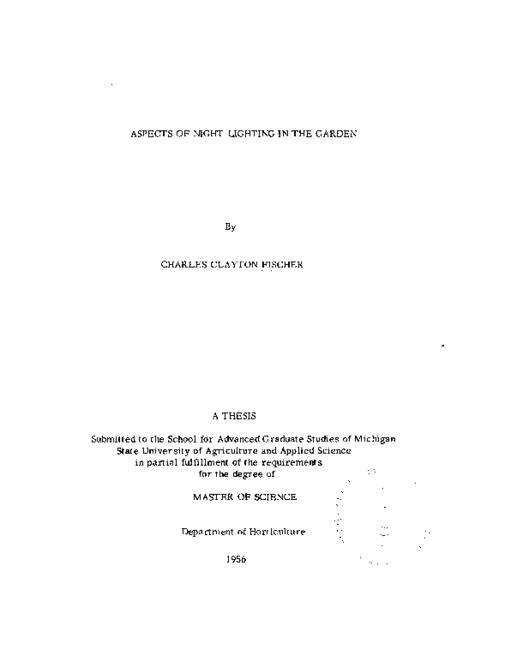 ASPECTS OF NIGHT LIGHTING IN THE GARDEN

By

CHARLES CLAYTON FISCHER

A THESIS

Submitted to the School for Advanced Graduate Studies of Michigan State University of Agriculture and Applied Science in partial fulfillment of the requirements for the degree of

MASTER OF SCIENCE

Department of Horticulture

1956